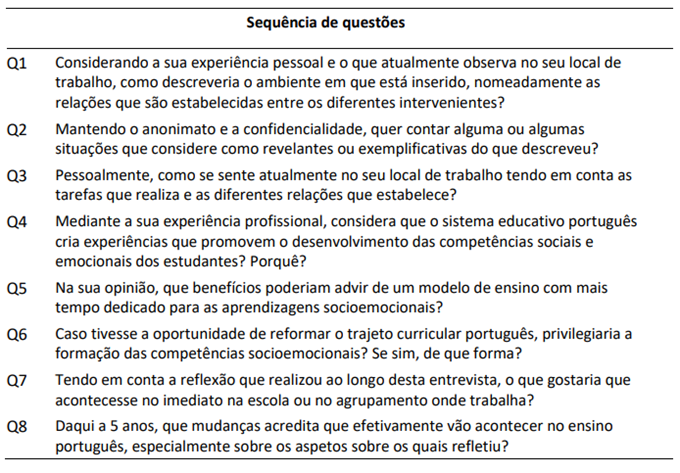 | | Sequência de questões |
|---|---|
| Q1 | Considerando a sua experiência pessoal e o que atualmente observa no seu local de trabalho, como descreveria o ambiente em que está inserido, nomeadamente as relações que são estabelecidas entre os diferentes intervenientes? |
| Q2 | Mantendo o anonimato e a confidencialidade, quer contar alguma ou algumas situações que considere como revelantes ou exemplificativas do que descreveu? |
| Q3 | Pessoalmente, como se sente atualmente no seu local de trabalho tendo em conta as tarefas que realiza e as diferentes relações que estabelece? |
| Q4 | Mediante a sua experiência profissional, considera que o sistema educativo português cria experiências que promovem o desenvolvimento das competências sociais e emocionais dos estudantes? Porquê? |
| Q5 | Na sua opinião, que benefícios poderiam advir de um modelo de ensino com mais tempo dedicado para as aprendizagens socioemocionais? |
| Q6 | Caso tivesse a oportunidade de reformar o trajeto curricular português, privilegiaria a formação das competências socioemocionais? Se sim, de que forma? |
| Q7 | Tendo em conta a reflexão que realizou ao longo desta entrevista, o que gostaria que acontecesse no imediato na escola ou no agrupamento onde trabalha? |
| Q8 | Daqui a 5 anos, que mudanças acredita que efetivamente vão acontecer no ensino português, especialmente sobre os aspetos sobre os quais refletiu? |